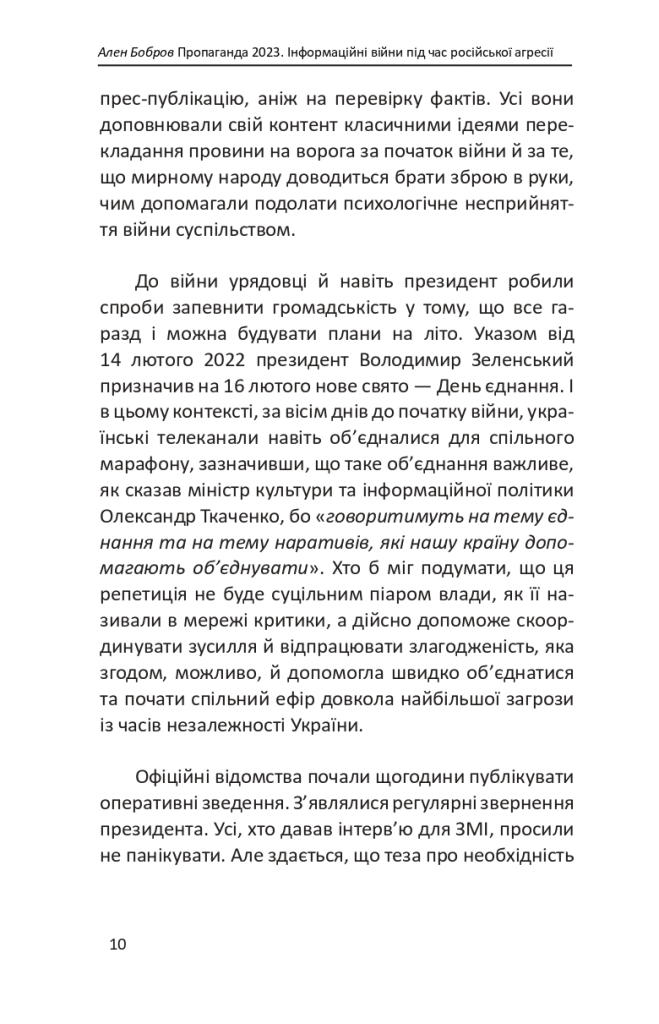 Ален Бобров Пропаганда 2023. Інформаційні війни під час російської агресії

прес-публікацію, аніж на перевірку фактів. Усі вони доповнювали свій контент класичними ідеями перекладання провини на ворога за початок війни й за те, що мирному народу доводиться брати зброю в руки, чим допомагали подолати психологічне несприйняття війни суспільством.

До війни урядовці й навіть президент робили спроби запевнити громадськість у тому, що все гаразд і можна будувати плани на літо. Указом від 14 лютого 2022 президент Володимир Зеленський призначив на 16 лютого нове свято — День єднання. І в цьому контексті, за вісім днів до початку війни, українські телеканали навіть об'єдналися для спільного марафону, зазначивши, що таке об'єднання важливе, як сказав міністр культури та інформаційної політики Олександр Ткаченко, бо «говоритимуть на тему єднання та на тему наративів, які нашу країну допомагають об'єднувати». Хто б міг подумати, що ця репетиція не буде суцільним піаром влади, як її називали в мережі критики, а дійсно допоможе скоординувати зусилля й відпрацювати злагодженість, яка згодом, можливо, й допомогла швидко об'єднатися та почати спільний ефір довкола найбільшої загрози із часів незалежності України.

Офіційні відомства почали щогодини публікувати оперативні зведення. З'являлися регулярні звернення президента. Усі, хто давав інтерв'ю для ЗМІ, просили не панікувати. Але здається, що теза про необхідність

10